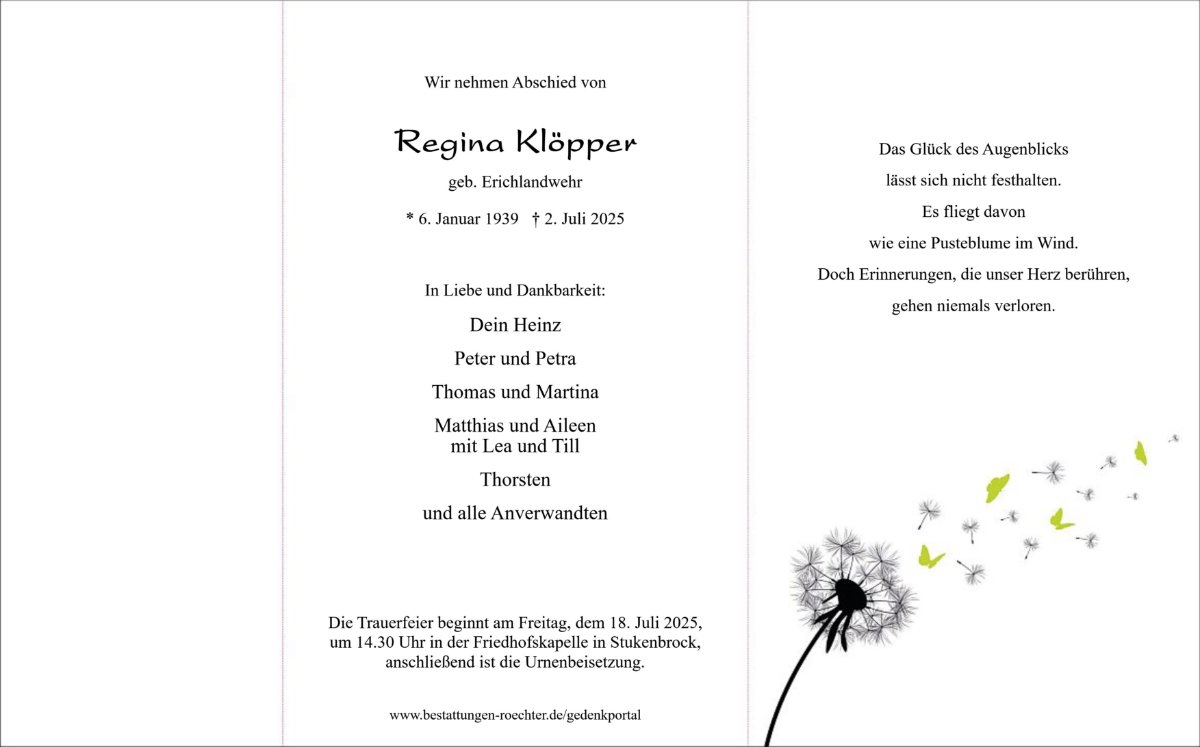 Wir nehmen Abschied von

Regina Klöpper

geb. Erichlandwehr

* 6. Januar 1939 † 2. Juli 2025

In Liebe und Dankbarkeit:

Dein Heinz

Peter und Petra

Thomas und Martina

Matthias und Aileen
mit Lea und Till

Thorsten

und alle Anverwandten

Die Trauerfeier beginnt am Freitag, dem 18. Juli 2025, um 14.30 Uhr in der Friedhofskapelle in Stukenbrock, anschließend ist die Urnenbeisetzung.

www.bestattungen-roechter.de/gedenkportal

Das Glück des Augenblicks
lässt sich nicht festhalten.
Es fliegt davon
wie eine Pusteblume im Wind.
Doch Erinnerungen, die unser Herz berühren,
gehen niemals verloren.